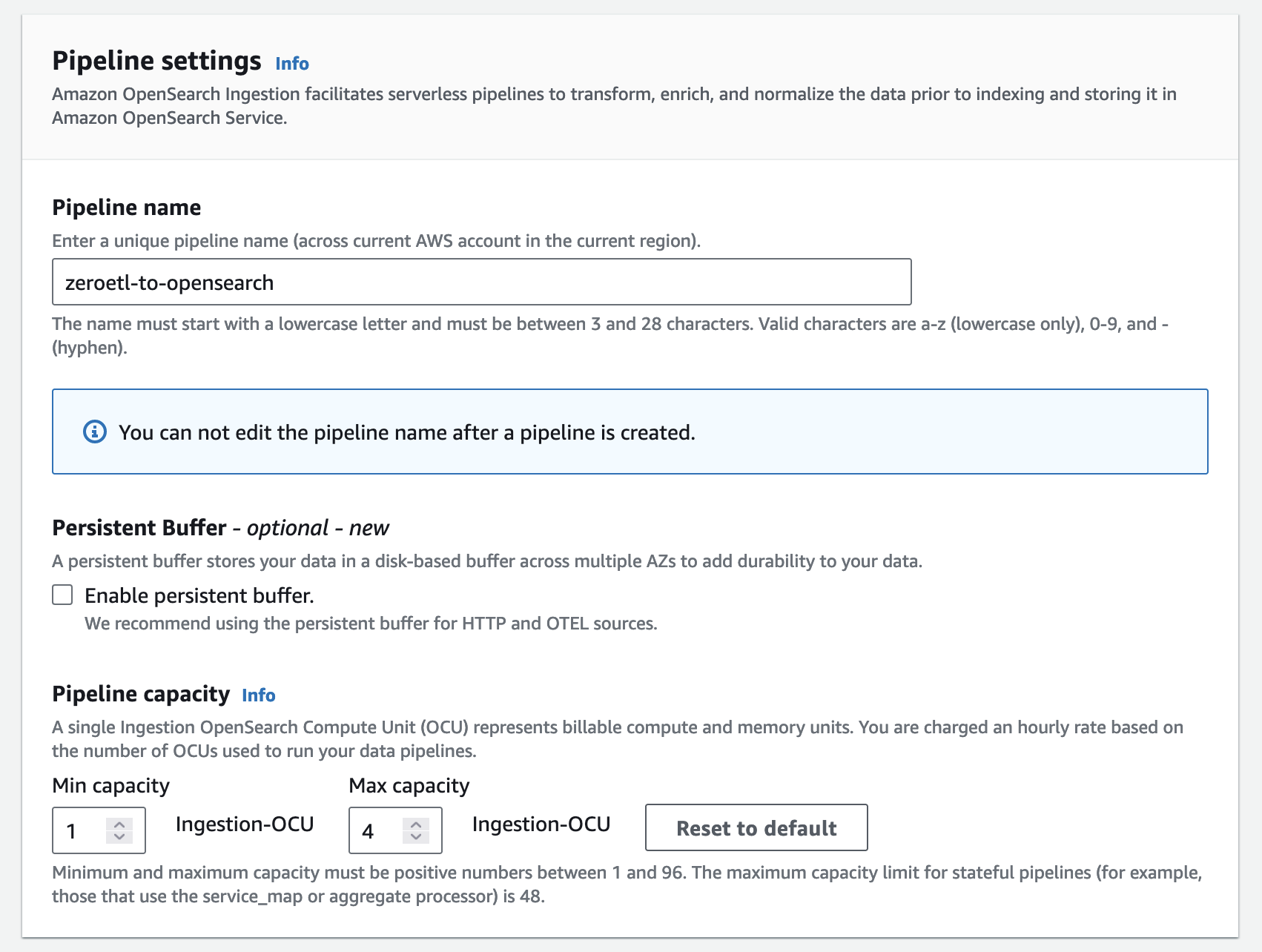 Pipeline settings Info

Amazon OpenSearch Ingestion facilitates serverless pipelines to transform, enrich, and normalize the data prior to indexing and storing it in Amazon OpenSearch Service.

Pipeline name

Enter a unique pipeline name (across current AWS account in the current region).

zeroetl-to-opensearch

The name must start with a lowercase letter and must be between 3 and 28 characters. Valid characters are a-z (lowercase only), 0-9, and - (hyphen).

You can not edit the pipeline name after a pipeline is created.

Persistent Buffer - optional - new

A persistent buffer stores your data in a disk-based buffer across multiple AZs to add durability to your data.

Enable persistent buffer.

We recommend using the persistent buffer for HTTP and OTEL sources.

Pipeline capacity Info

A single Ingestion OpenSearch Compute Unit (OCU) represents billable compute and memory units. You are charged an hourly rate based on the number of OCUs used to run your data pipelines.

Min capacity

1 Ingestion-OCU

Max capacity

4 Ingestion-OCU

Reset to default

Minimum and maximum capacity must be positive numbers between 1 and 96. The maximum capacity limit for stateful pipelines (for example, those that use the service_map or aggregate processor) is 48.